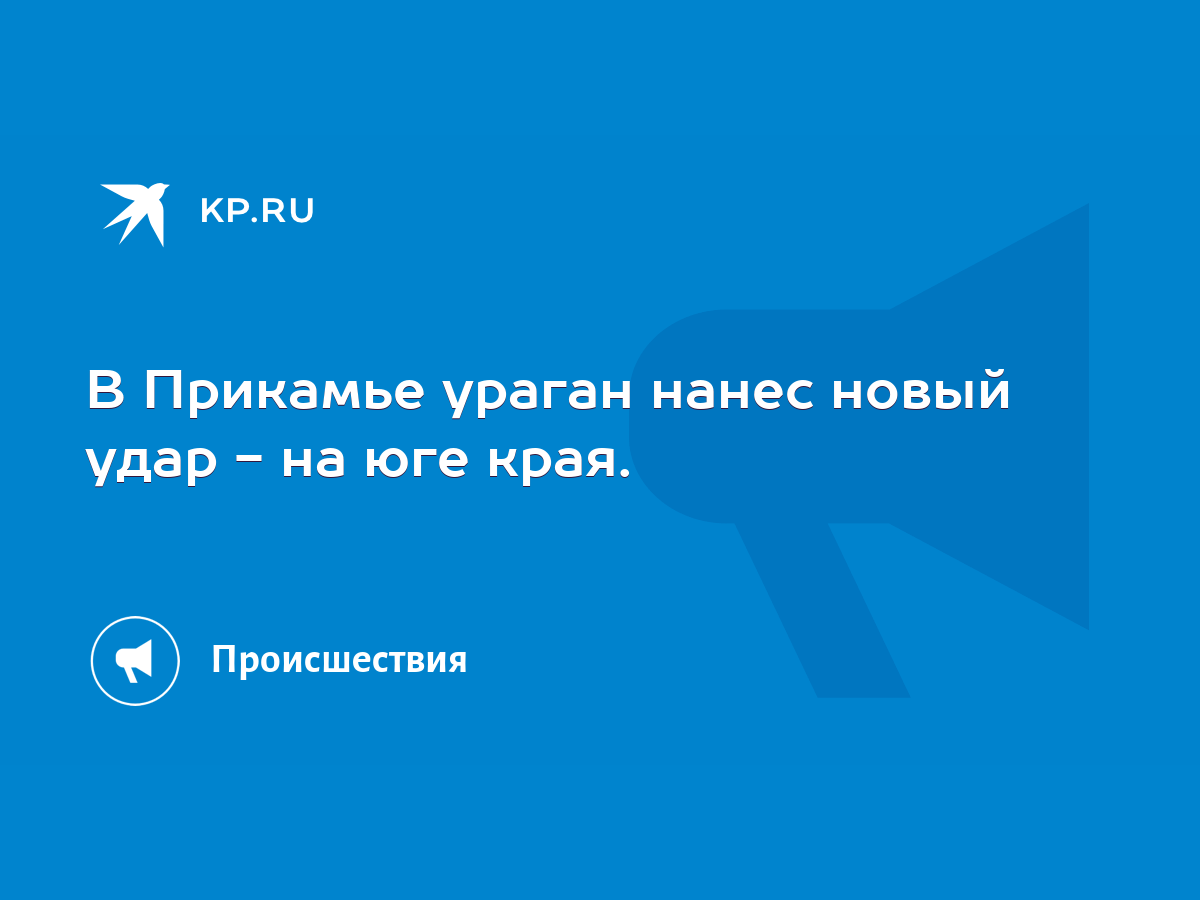 KP.RU

В Прикамье ураган нанес новый удар - на юге края.

Происшествия